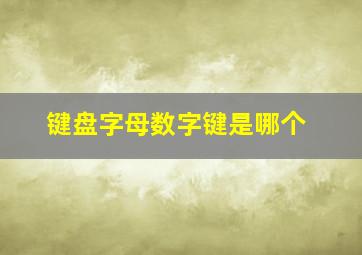 键盘字母数字键是哪个